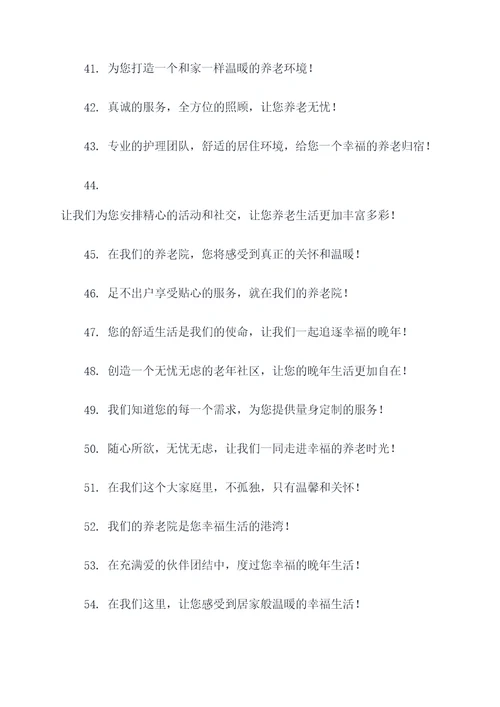 41. 为您打造一个和家一样温暖的养老环境！

42. 真诚的服务，全方位的照顾，让您养老无忧！

43. 专业的护理团队，舒适的居住环境，给您一个幸福的养老归宿！

44.

让我们为您安排精心的活动和社交，让您养老生活更加丰富多彩！

45. 在我们的养老院，您将感受到真正的关怀和温暖！

46. 足不出户享受贴心的服务，就在我们的养老院！

47. 您的舒适生活是我们的使命，让我们一起追逐幸福的晚年！

48. 创造一个无忧无虑的老年社区，让您的晚年生活更加自在！

49. 我们知道您的每一个需求，为您提供量身定制的服务！

50. 随心所欲，无忧无虑，让我们一同走进幸福的养老时光！

51. 在我们这个大家庭里，不孤独，只有温馨和关怀！

52. 我们的养老院是您幸福生活的港湾！

53. 在充满爱的伙伴团结中，度过您幸福的晚年生活！

54. 在我们这里，让您感受到居家般温暖的幸福生活！